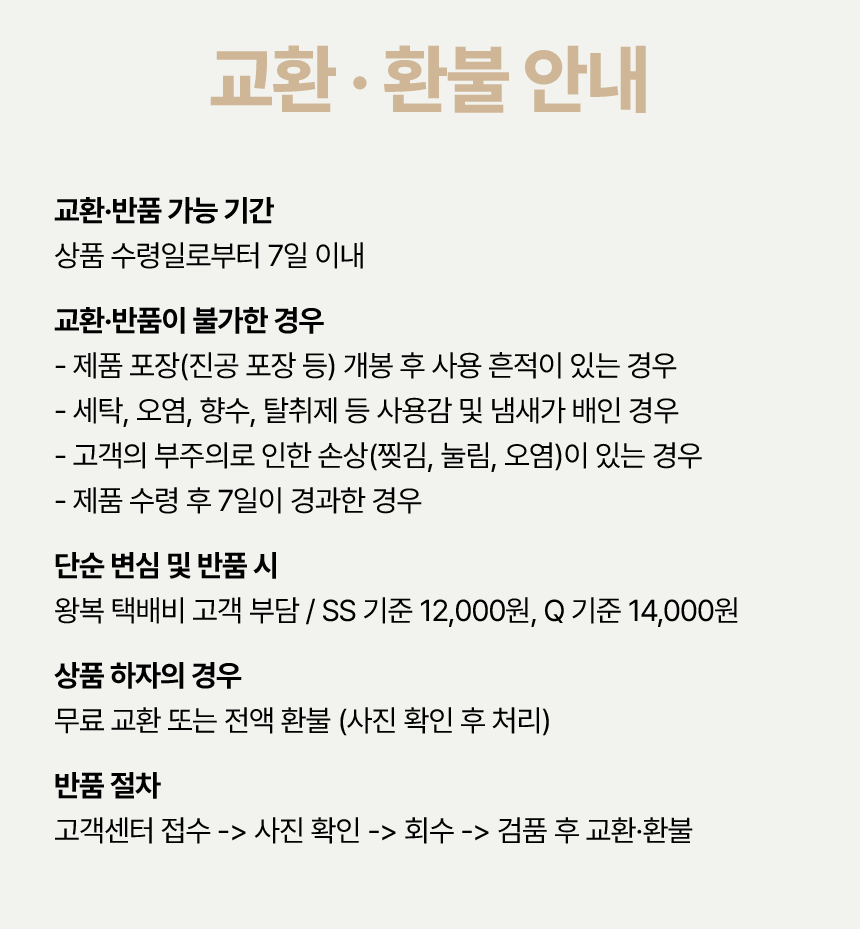 교환 · 환불 안내

교환·반품 가능 기간
상품 수령일로부터 7일 이내

교환·반품이 불가한 경우
- 제품 포장(진공 포장 등) 개봉 후 사용 흔적이 있는 경우
- 세탁, 오염, 향수, 탈취제 등 사용감 및 냄새가 배인 경우
- 고객의 부주의로 인한 손상(찢김, 눌림, 오염)이 있는 경우
- 제품 수령 후 7일이 경과한 경우

단순 변심 및 반품 시
왕복 택배비 고객 부담 / SS 기준 12,000원, Q 기준 14,000원

상품 하자의 경우
무료 교환 또는 전액 환불 (사진 확인 후 처리)

반품 절차
고객센터 접수 -> 사진 확인 -> 회수 -> 검품 후 교환·환불